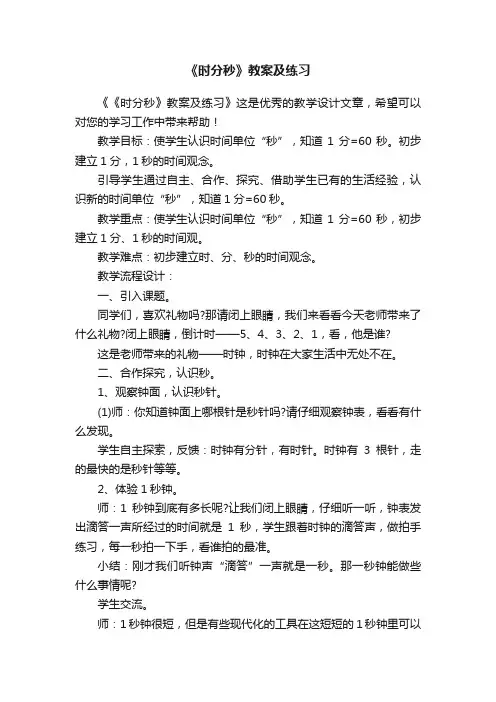 《时分秒》教案及练习

《《时分秒》教案及练习》这是优秀的教学设计文章，希望可以对您的学习工作中带来帮助！

教学目标：使学生认识时间单位“秒”，知道 1 分=60 秒。初步建立 1 分，1 秒的时间观念。

引导学生通过自主、合作、探究、借助学生已有的生活经验，认识新的时间单位“秒”，知道 1 分=60 秒。

教学重点：使学生认识时间单位“秒”，知道 1 分=60 秒，初步建立 1 分、1 秒的时间观。

教学难点：初步建立时、分、秒的时间观念。

教学流程设计：

一、引入课题。

同学们，喜欢礼物吗?那请闭上眼睛，我们来看看今天老师带来了什么礼物?闭上眼睛，倒计时——5、4、3、2、1，看，他是谁?

这是老师带来的礼物——时钟，时钟在大家生活中无处不在。

二、合作探究，认识秒。

1、观察钟面，认识秒针。

(1)师：你知道钟面上哪根针是秒针吗?请仔细观察钟表，看看有什么发现。

学生自主探索，反馈：时钟有分针，有时针。时钟有 3 根针，走的最快的是秒针等等。

2、体验 1 秒钟。

师：1 秒钟到底有多长呢?让我们闭上眼睛，仔细听一听，钟表发出滴答一声所经过的时间就是 1 秒，学生跟着时钟的滴答声，做拍手练习，每一秒拍一下手，看谁拍的最准。

小结：刚才我们听钟声“滴答”一声就是一秒。那一秒钟能做些什么事情呢?

学生交流。

师：1 秒钟很短，但是有些现代化的工具在这短短的 1 秒钟里可以